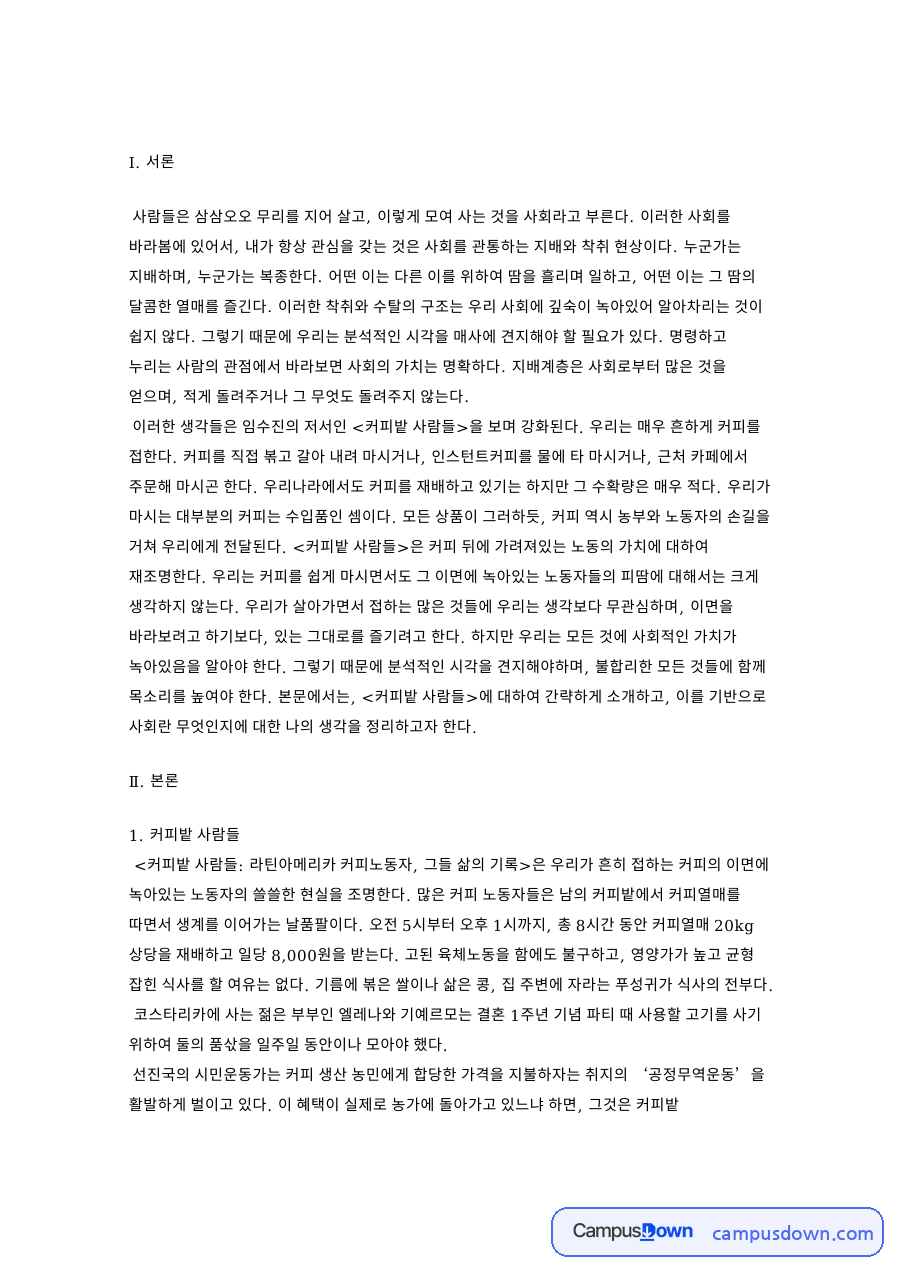 I. 서론

사람들은 삼삼오오 무리를 지어 살고, 이렇게 모여 사는 것을 사회라고 부른다. 이러한 사회를 바라봄에 있어서, 내가 항상 관심을 갖는 것은 사회를 관통하는 지배와 착취 현상이다. 누군가는 지배하며, 누군가는 복종한다. 어떤 이는 다른 이를 위하여 땀을 흘리며 일하고, 어떤 이는 그 땀의 달콤한 열매를 즐긴다. 이러한 착취와 수탈의 구조는 우리 사회에 깊숙이 녹아있어 알아차리는 것이 쉽지 않다. 그렇기 때문에 우리는 분석적인 시각을 매사에 견지해야 할 필요가 있다. 명령하고 누리는 사람의 관점에서 바라보면 사회의 가치는 명확하다. 지배계층은 사회로부터 많은 것을 얻으며, 적게 돌려주거나 그 무엇도 돌려주지 않는다.

이러한 생각들은 임수진의 저서인 <커피밭 사람들>을 보며 강화된다. 우리는 매우 흔하게 커피를 접한다. 커피를 직접 볶고 갈아 내려 마시거나, 인스턴트커피를 물에 타 마시거나, 근처 카페에서 주문해 마시곤 한다. 우리나라에서도 커피를 재배하고 있기는 하지만 그 수확량은 매우 적다. 우리가 마시는 대부분의 커피는 수입품인 셈이다. 모든 상품이 그러하듯, 커피 역시 농부와 노동자의 손길을 거쳐 우리에게 전달된다. <커피밭 사람들>은 커피 뒤에 가려져있는 노동의 가치에 대하여 재조명한다. 우리는 커피를 쉽게 마시면서도 그 이면에 녹아있는 노동자들의 피땀에 대해서는 크게 생각하지 않는다. 우리가 살아가면서 접하는 많은 것들에 우리는 생각보다 무관심하며, 이면을 바라보려고 하기보다, 있는 그대로를 즐기려고 한다. 하지만 우리는 모든 것에 사회적인 가치가 녹아있음을 알아야 한다. 그렇기 때문에 분석적인 시각을 견지해야하며, 불합리한 모든 것들에 함께 목소리를 높여야 한다. 본문에서는, <커피밭 사람들>에 대하여 간략하게 소개하고, 이를 기반으로 사회란 무엇인지에 대한 나의 생각을 정리하고자 한다.

II. 본론

1. 커피밭 사람들
<커피밭 사람들: 라틴아메리카 커피노동자, 그들 삶의 기록>은 우리가 흔히 접하는 커피의 이면에 녹아있는 노동자의 쓸쓸한 현실을 조명한다. 많은 커피 노동자들은 남의 커피밭에서 커피열매를 따면서 생계를 이어가는 날품팔이다. 오전 5시부터 오후 1시까지, 총 8시간 동안 커피열매 20kg 상당을 재배하고 일당 8,000원을 받는다. 고된 육체노동을 함에도 불구하고, 영양가가 높고 균형 잡힌 식사를 할 여유는 없다. 기름에 볶은 쌀이나 삶은 콩, 집 주변에 자라는 푸성귀가 식사의 전부다.

코스타리카에 사는 젊은 부부인 엘레나와 기예르모는 결혼 1주년 기념 파티 때 사용할 고기를 사기 위하여 둘의 품삯을 일주일 동안이나 모아야 했다.

선진국의 시민운동가는 커피 생산 농민에게 합당한 가격을 지불하자는 취지의 ‘공정무역운동’을 활발하게 벌이고 있다. 이 혜택이 실제로 농가에 돌아가고 있느냐 하면, 그것은 커피밭

CampusDown campusdown.com